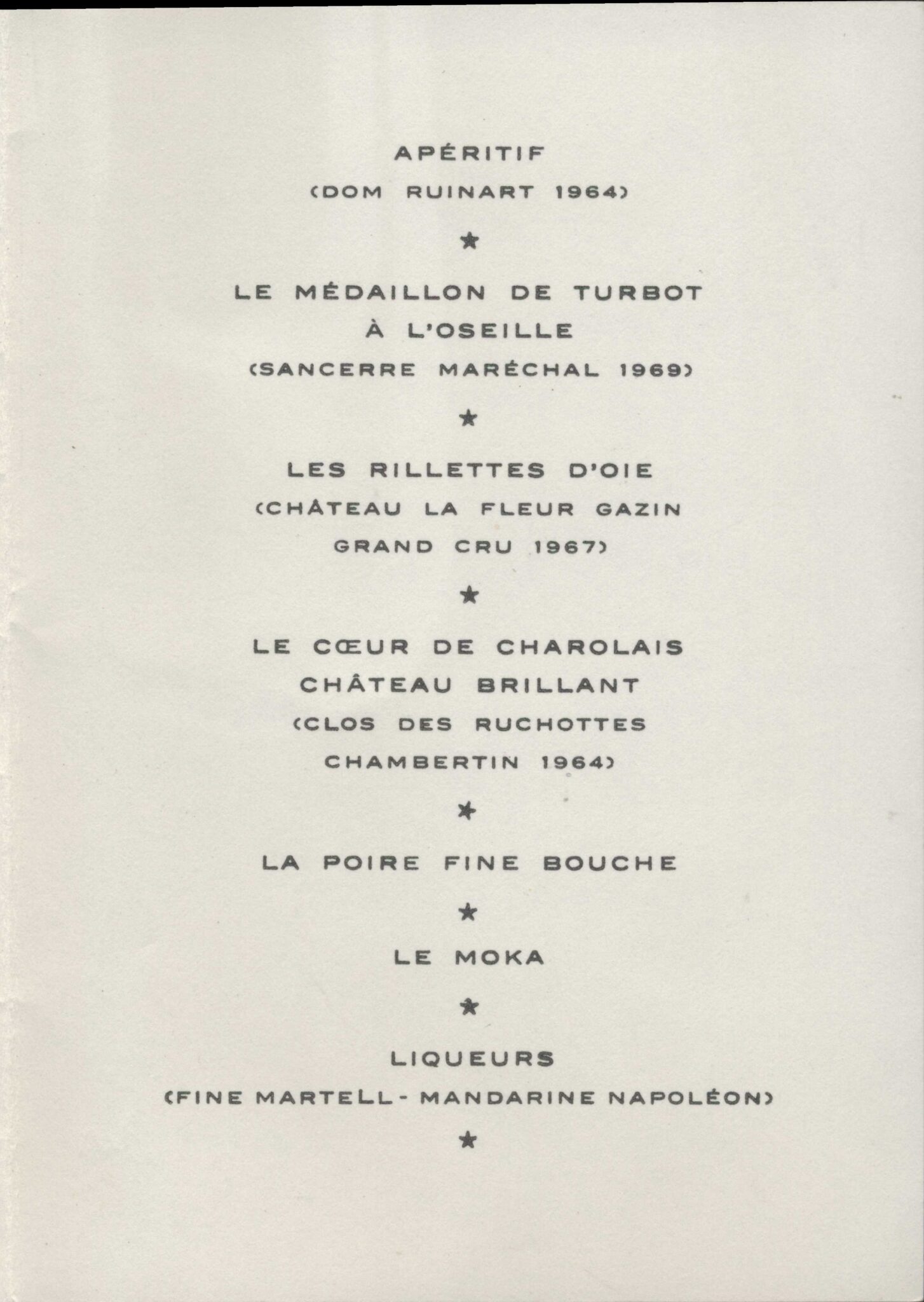 APÉRITIF
(DOM RUINART 1964)

★

LE MÉDAILLON DE TURBOT
À L'OSEILLE
(SANCERRE MARÉCHAL 1969)

★

LES RILLETTES D'OIE
(CHÂTEAU LA FLEUR GAZIN
GRAND CRU 1967)

★

LE CŒUR DE CHAROLAIS
CHÂTEAU BRILLANT
(CLOS DES RUCHOTTES
CHAMBERTIN 1964)

★

LA POIRE FINE BOUCHE

★

LE MOKA

★

LIQUEURS
(FINE MARTELL - MANDARINE NAPOLÉON)

★